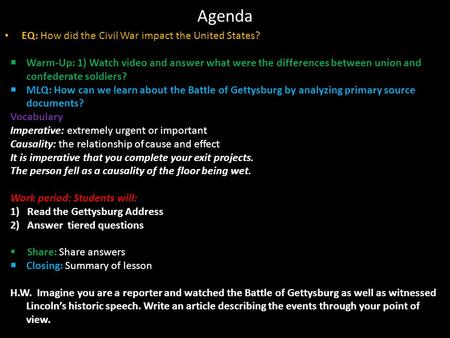 Agenda

• EQ: How did the Civil War impact the United States?

▪ Warm-Up: 1) Watch video and answer what were the differences between union and confederate soldiers?
▪ MLQ: How can we learn about the Battle of Gettysburg by analyzing primary source documents?

Vocabulary
Imperative: extremely urgent or important
Causality: the relationship of cause and effect
It is imperative that you complete your exit projects.
The person fell as a causality of the floor being wet.

Work period: Students will:
1) Read the Gettysburg Address
2) Answer tiered questions

▪ Share: Share answers
▪ Closing: Summary of lesson

H.W. Imagine you are a reporter and watched the Battle of Gettysburg as well as witnessed Lincoln's historic speech. Write an article describing the events through your point of view.